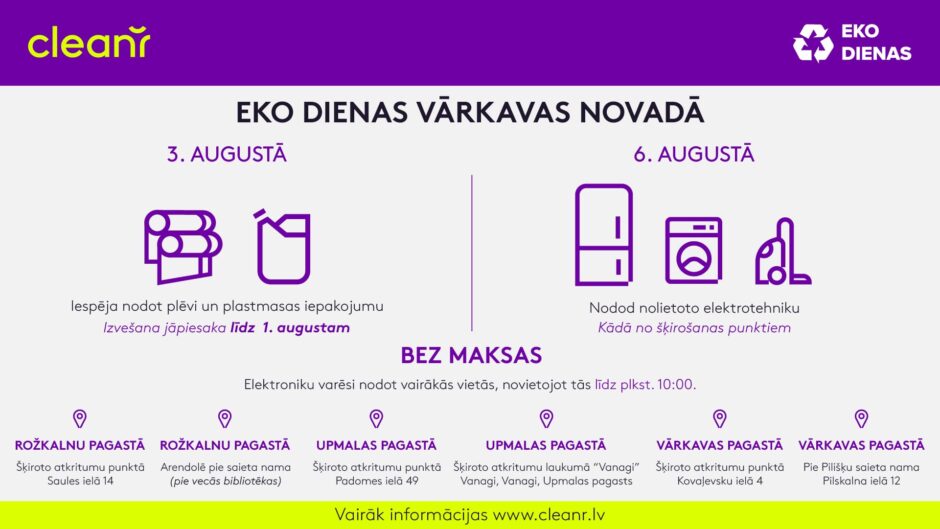 cleanr

EKO DIENAS

EKO DIENAS VĀRKAVAS NOVADĀ

3. AUGUSTĀ

Iespēja nodot plēvi un plastmasas iepakojumu
Izvešana jāpiesaka līdz 1. augustam

6. AUGUSTĀ

Nodod nolietoto elektrotehniku
Kādā no šķirošanas punktiem

BEZ MAKSAS

Elektroniku varēsi nodot vairākās vietās, novietojot tās līdz plkst. 10:00.

ROŽKALNU PAGASTĀ
Šķiroto atkritumu punktā
Saules ielā 14

ROŽKALNU PAGASTĀ
Arendolē pie saieta nama
(pie vecās bibliotēkas)

UPMALAS PAGASTĀ
Šķiroto atkritumu punktā
Padomes ielā 49

UPMALAS PAGASTĀ
Šķiroto atkritumu laukumā "Vanagi"
Vanagi, Vanagi, Upmalas pagasts

VĀRKAVAS PAGASTĀ
Šķiroto atkritumu punktā
Kovaļevsku ielā 4

VĀRKAVAS PAGASTĀ
Pie Pilišķu saieta nama
Pilskalna ielā 12

Vairāk informācijas www.cleanr.lv